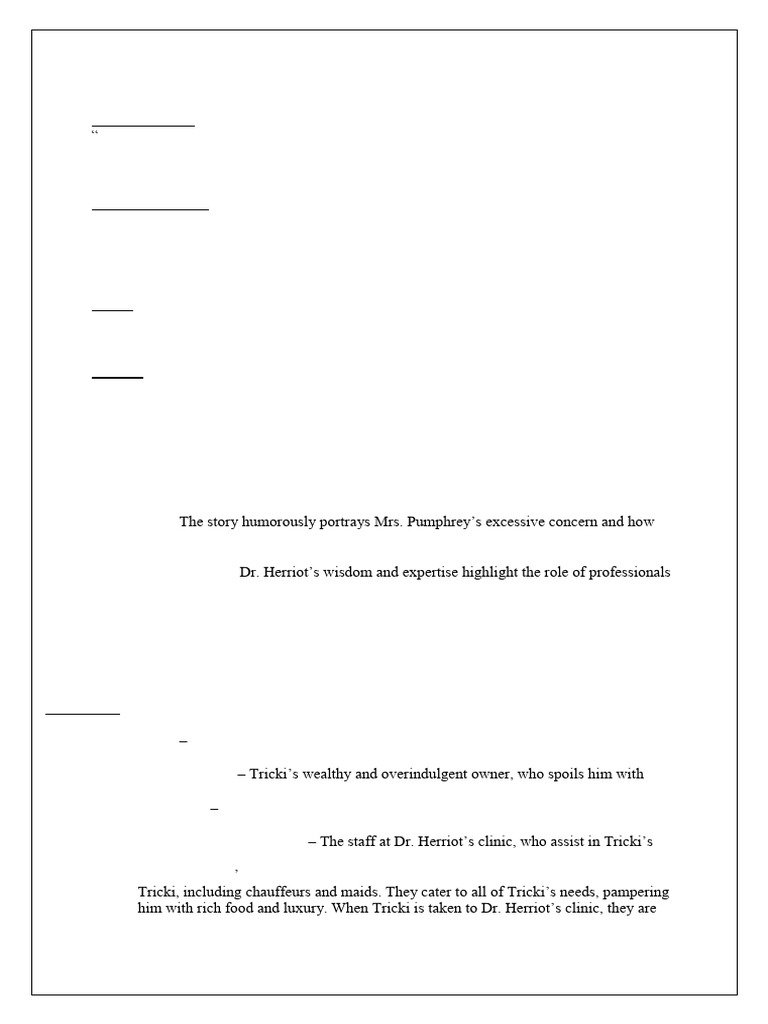 “

The story humorously portrays Mrs. Pumphrey’s excessive concern and how

Dr. Herriot’s wisdom and expertise highlight the role of professionals

–

– Tricki’s wealthy and overindulgent owner, who spoils him with

–

– The staff at Dr. Herriot’s clinic, who assist in Tricki’s

,

Tricki, including chauffeurs and maids. They cater to all of Tricki’s needs, pampering him with rich food and luxury. When Tricki is taken to Dr. Herriot’s clinic, they are